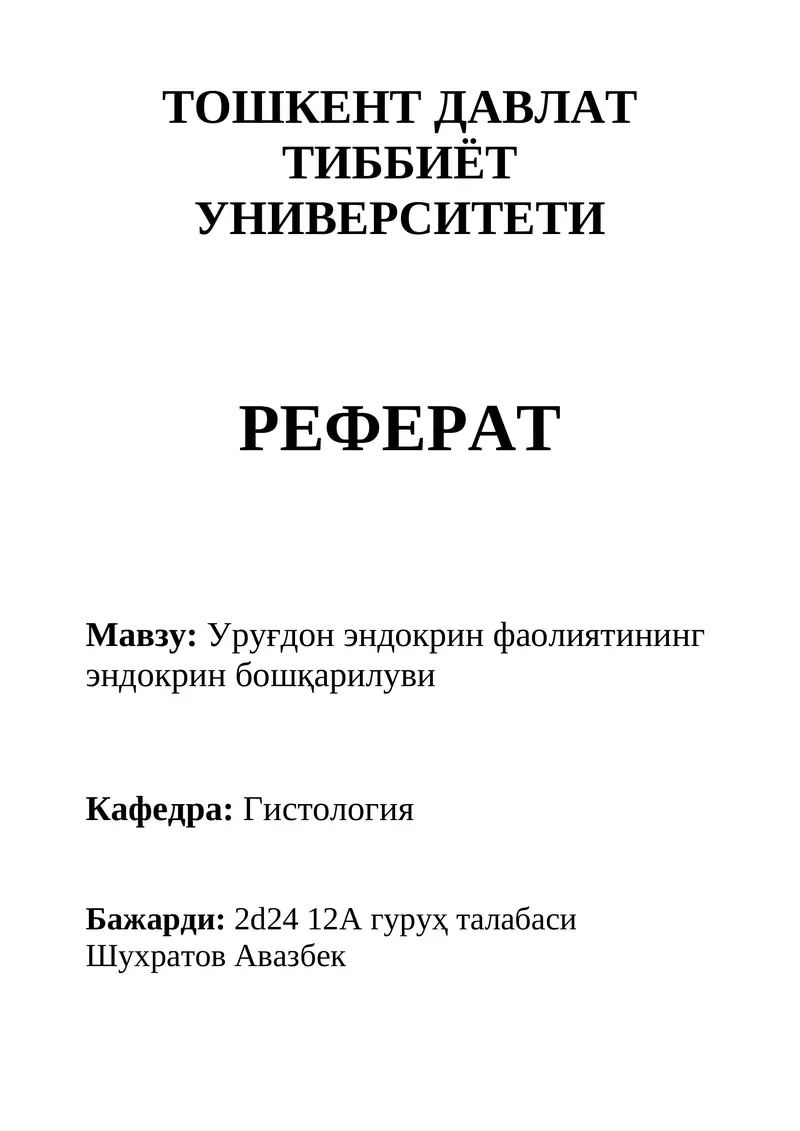 ТОШКЕНТ ДАВЛАТ ТИББИЁТ УНИВЕРСИТЕТИ

РЕФЕРАТ

Мавзу: Уруғдон эндокрин фаолиятининг эндокрин бошқарилуви

Кафедра: Гистология

Бажарди: 2d24 12A гуруҳ талабаси Шухратов Авазбек